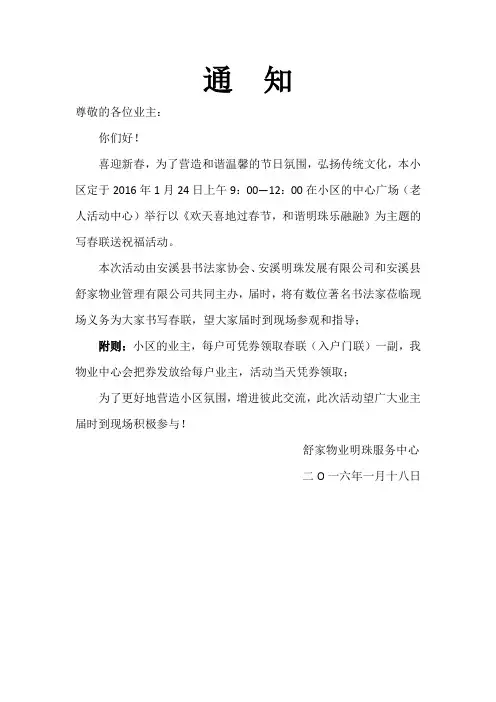 通　知

尊敬的各位业主：

你们好！

喜迎新春，为了营造和谐温馨的节日氛围，弘扬传统文化，本小区定于 2016 年 1 月 24 日上午 9：00—12：00 在小区的中心广场（老人活动中心）举行以《欢天喜地过春节，和谐明珠乐融融》为主题的写春联送祝福活动。

本次活动由安溪县书法家协会、安溪明珠发展有限公司和安溪县舒家物业管理有限公司共同主办，届时，将有数位著名书法家莅临现场义务为大家书写春联，望大家届时到现场参观和指导；

附则：小区的业主，每户可凭券领取春联（入户门联）一副，我物业中心会把券发放给每户业主，活动当天凭券领取；

为了更好地营造小区氛围，增进彼此交流，此次活动望广大业主届时到现场积极参与！

舒家物业明珠服务中心

二 O 一六年一月十八日